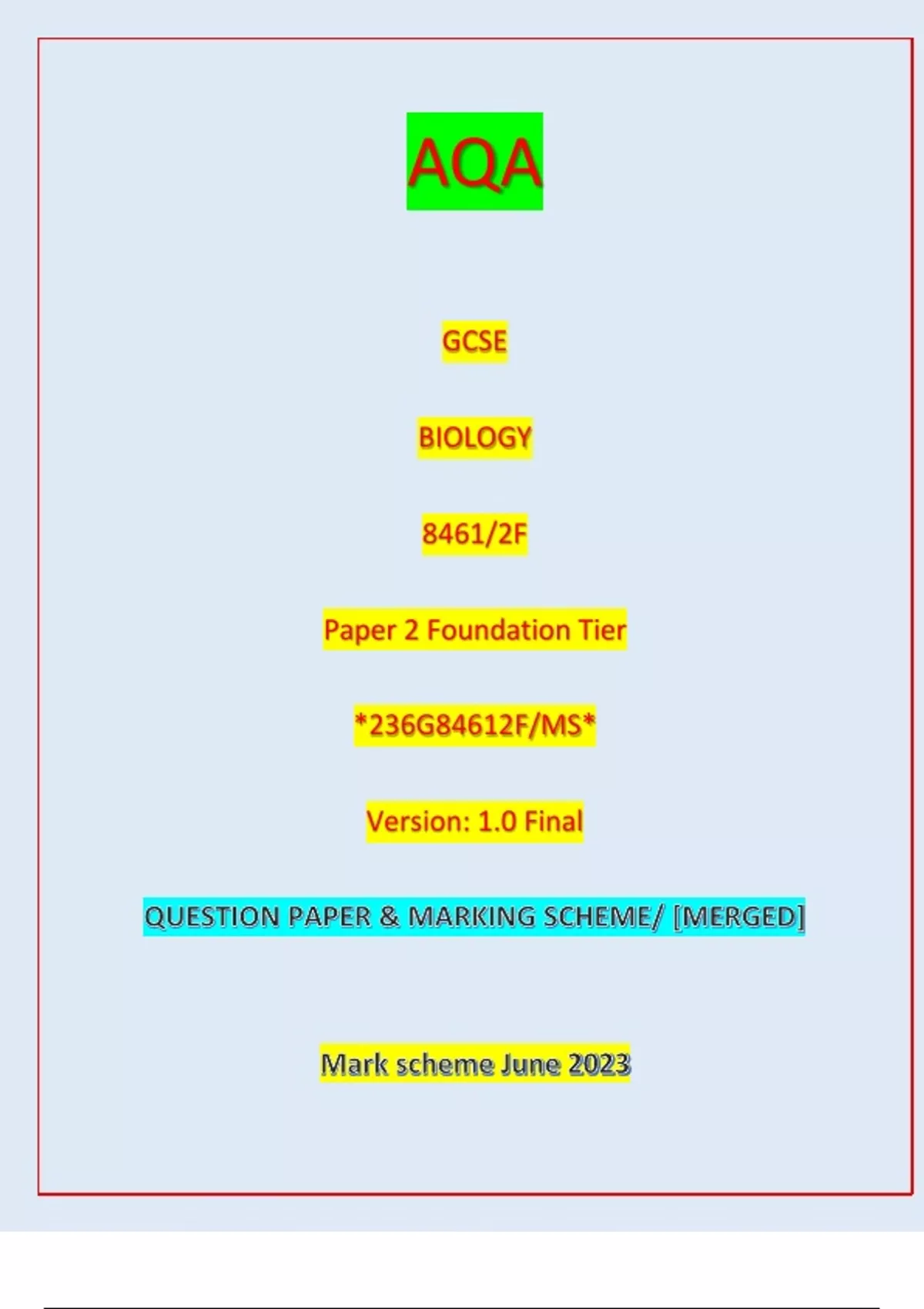 AQA

GCSE

BIOLOGY

8461/2F

Paper 2 Foundation Tier

*236G84612F/MS*

Version: 1.0 Final

QUESTION PAPER & MARKING SCHEME/ [MERGED]

Mark scheme June 2023